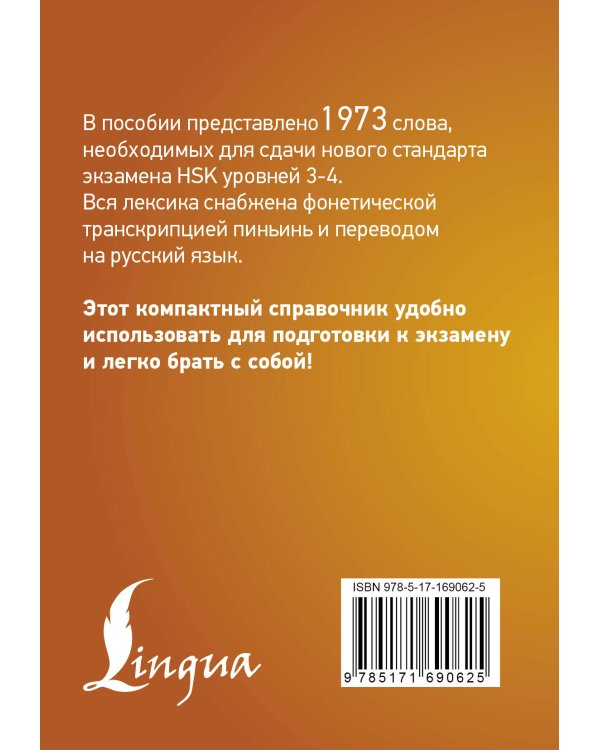 В пособии представлено 1973 слова, необходимых для сдачи нового стандарта экзамена HSK уровней 3-4. Вся лексика снабжена фонетической транскрипцией пиньинь и переводом на русский язык.

Этот компактный справочник удобно использовать для подготовки к экзамену и легко брать с собой!

Lingua

ISBN 978-5-17-169062-5

9 785171 690625